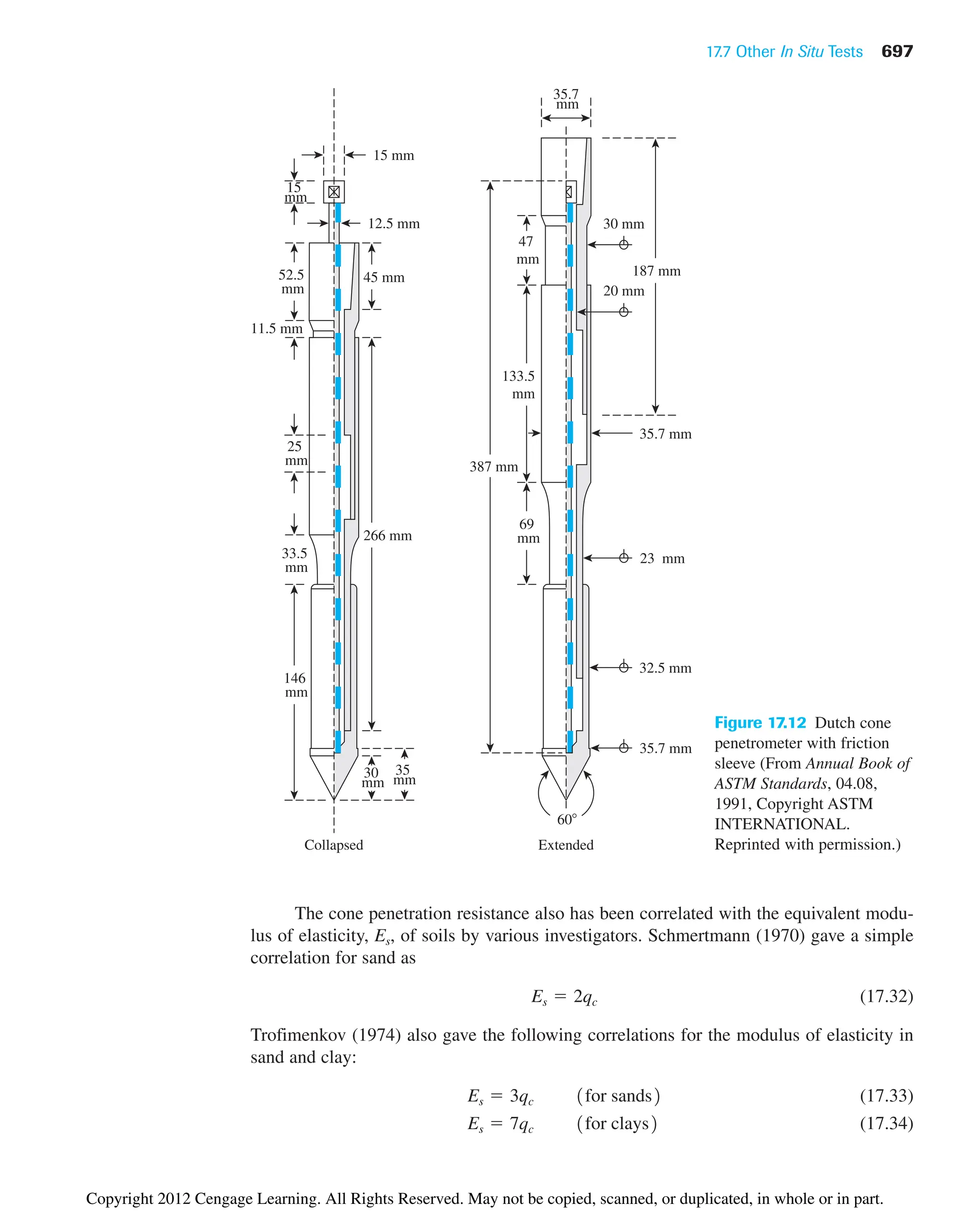 17.7 Other In Situ Tests 697

15 mm
15 mm
12.5 mm
52.5 mm
45 mm
11.5 mm
25 mm
266 mm
33.5 mm
146 mm
30 mm
35 mm
Collapsed

35.7 mm
47 mm
30 mm
187 mm
20 mm
133.5 mm
35.7 mm
387 mm
69 mm
23 mm
32.5 mm
35.7 mm
60°
Extended

Figure 17.12 Dutch cone penetrometer with friction sleeve (From Annual Book of ASTM Standards, 04.08, 1991, Copyright ASTM INTERNATIONAL. Reprinted with permission.)

The cone penetration resistance also has been correlated with the equivalent modulus of elasticity, $E_s$, of soils by various investigators. Schmertmann (1970) gave a simple correlation for sand as

$E_s = 2q_c$ (17.32)

Trofimenkov (1974) also gave the following correlations for the modulus of elasticity in sand and clay:

$E_s = 3q_c$ (for sands) (17.33)
$E_s = 7q_c$ (for clays) (17.34)

Copyright 2012 Cengage Learning. All Rights Reserved. May not be copied, scanned, or duplicated, in whole or in part.